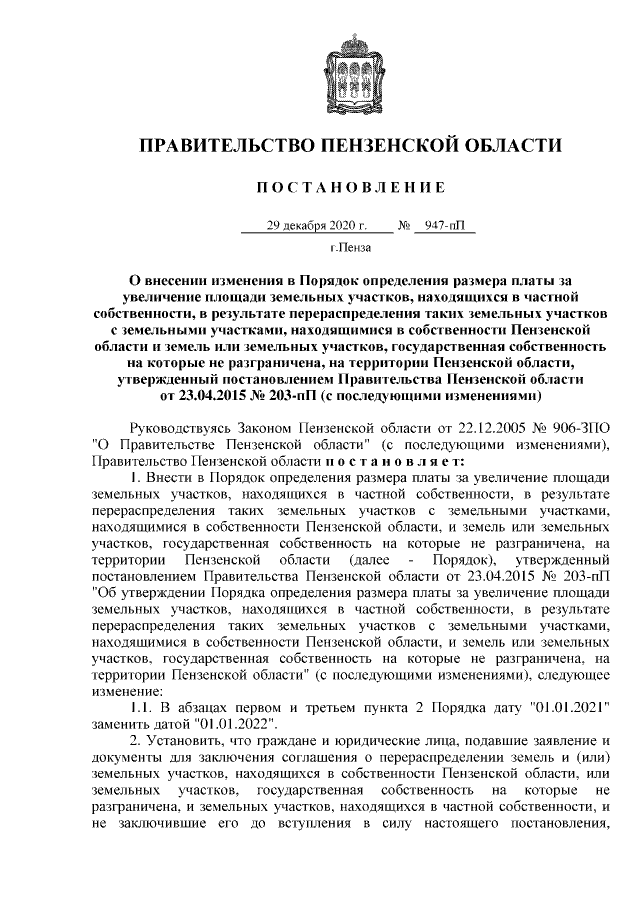 ПРАВИТЕЛЬСТВО ПЕНЗЕНСКОЙ ОБЛАСТИ

ПОСТАНОВЛЕНИЕ

29 декабря 2020 г. № 947-пП

г.Пенза

О внесении изменения в Порядок определения размера платы за увеличение площади земельных участков, находящихся в частной собственности, в результате перераспределения таких земельных участков с земельными участками, находящимися в собственности Пензенской области и земель или земельных участков, государственная собственность на которые не разграничена, на территории Пензенской области, утвержденный постановлением Правительства Пензенской области от 23.04.2015 № 203-пП (с последующими изменениями)

Руководствуясь Законом Пензенской области от 22.12.2005 № 906-ЗПО "О Правительстве Пензенской области" (с последующими изменениями), Правительство Пензенской области постановляет:

1. Внести в Порядок определения размера платы за увеличение площади земельных участков, находящихся в частной собственности, в результате перераспределения таких земельных участков с земельными участками, находящимися в собственности Пензенской области, и земель или земельных участков, государственная собственность на которые не разграничена, на территории Пензенской области (далее - Порядок), утвержденный постановлением Правительства Пензенской области от 23.04.2015 № 203-пП "Об утверждении Порядка определения размера платы за увеличение площади земельных участков, находящихся в частной собственности, в результате перераспределения таких земельных участков с земельными участками, находящимися в собственности Пензенской области, и земель или земельных участков, государственная собственность на которые не разграничена, на территории Пензенской области" (с последующими изменениями), следующее изменение:

1.1. В абзацах первом и третьем пункта 2 Порядка дату "01.01.2021" заменить датой "01.01.2022".

2. Установить, что граждане и юридические лица, подавшие заявление и документы для заключения соглашения о перераспределении земель и (или) земельных участков, находящихся в собственности Пензенской области, или земельных участков, государственная собственность на которые не разграничена, и земельных участков, находящихся в частной собственности, и не заключившие его до вступления в силу настоящего постановления,